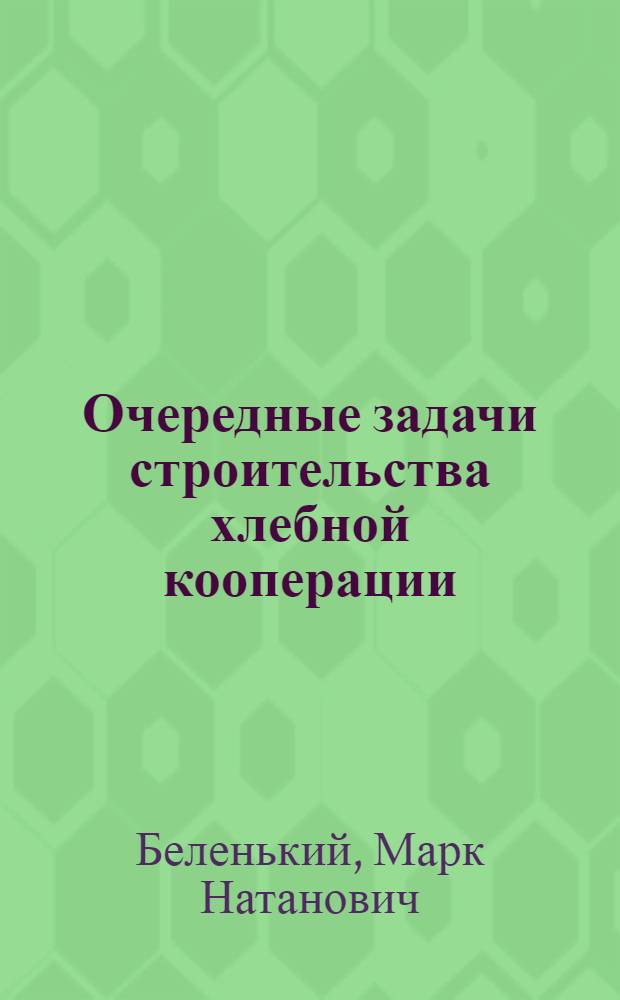 Очередные задачи строительства хлебной кооперации

Беленький, Марк Натанович